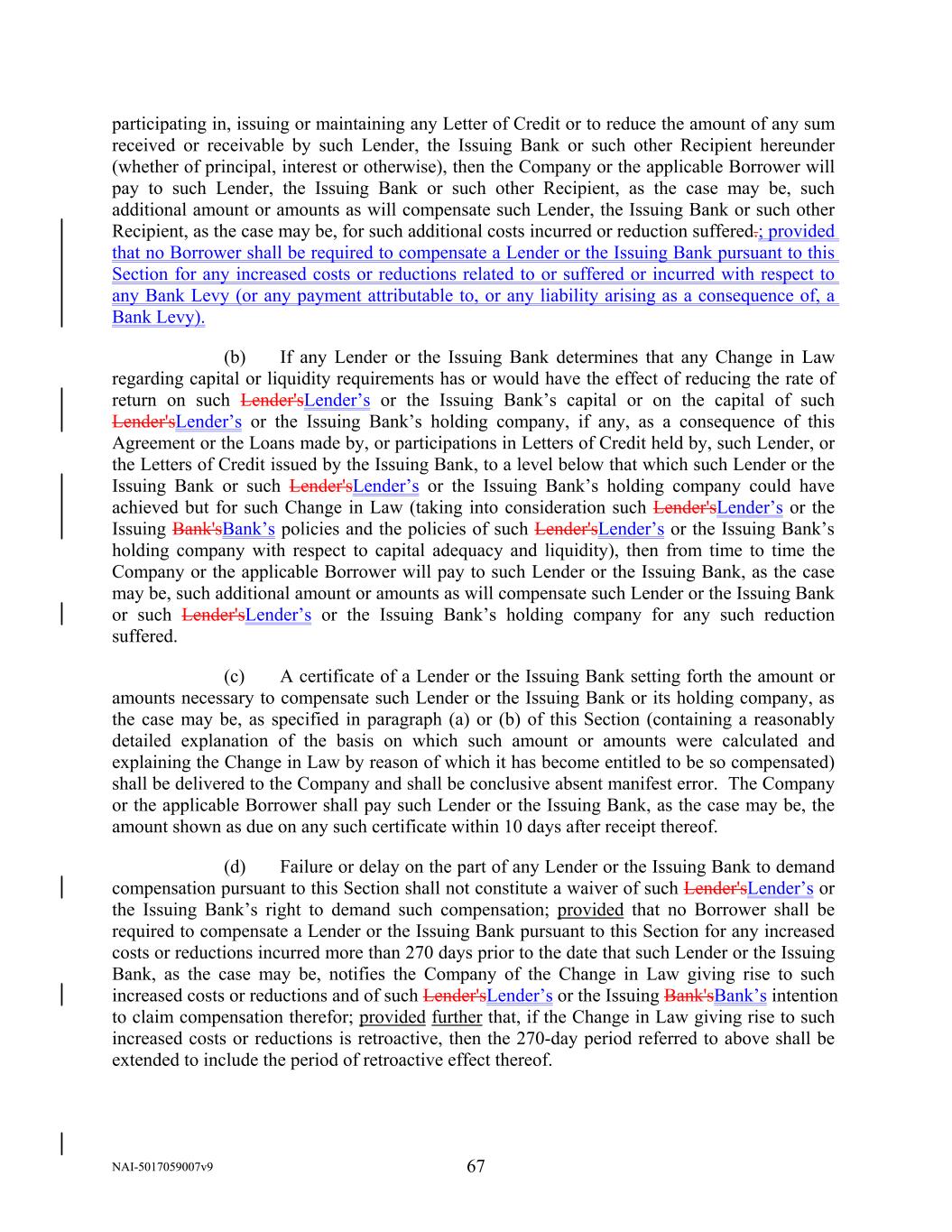 participating in, issuing or maintaining any Letter of Credit or to reduce the amount of any sum received or receivable by such Lender, the Issuing Bank or such other Recipient hereunder (whether of principal, interest or otherwise), then the Company or the applicable Borrower will pay to such Lender, the Issuing Bank or such other Recipient, as the case may be, such additional amount or amounts as will compensate such Lender, the Issuing Bank or such other Recipient, as the case may be, for such additional costs incurred or reduction suffered.; provided that no Borrower shall be required to compensate a Lender or the Issuing Bank pursuant to this Section for any increased costs or reductions related to or suffered or incurred with respect to any Bank Levy (or any payment attributable to, or any liability arising as a consequence of, a Bank Levy).

(b) If any Lender or the Issuing Bank determines that any Change in Law regarding capital or liquidity requirements has or would have the effect of reducing the rate of return on such Lender'sLender’s or the Issuing Bank’s capital or on the capital of such Lender'sLender’s or the Issuing Bank’s holding company, if any, as a consequence of this Agreement or the Loans made by, or participations in Letters of Credit held by, such Lender, or the Letters of Credit issued by the Issuing Bank, to a level below that which such Lender or the Issuing Bank or such Lender'sLender’s or the Issuing Bank’s holding company could have achieved but for such Change in Law (taking into consideration such Lender'sLender’s or the Issuing Bank'sBank’s policies and the policies of such Lender'sLender’s or the Issuing Bank’s holding company with respect to capital adequacy and liquidity), then from time to time the Company or the applicable Borrower will pay to such Lender or the Issuing Bank, as the case may be, such additional amount or amounts as will compensate such Lender or the Issuing Bank or such Lender'sLender’s or the Issuing Bank’s holding company for any such reduction suffered.

(c) A certificate of a Lender or the Issuing Bank setting forth the amount or amounts necessary to compensate such Lender or the Issuing Bank or its holding company, as the case may be, as specified in paragraph (a) or (b) of this Section (containing a reasonably detailed explanation of the basis on which such amount or amounts were calculated and explaining the Change in Law by reason of which it has become entitled to be so compensated) shall be delivered to the Company and shall be conclusive absent manifest error. The Company or the applicable Borrower shall pay such Lender or the Issuing Bank, as the case may be, the amount shown as due on any such certificate within 10 days after receipt thereof.

(d) Failure or delay on the part of any Lender or the Issuing Bank to demand compensation pursuant to this Section shall not constitute a waiver of such Lender'sLender’s or the Issuing Bank’s right to demand such compensation; provided that no Borrower shall be required to compensate a Lender or the Issuing Bank pursuant to this Section for any increased costs or reductions incurred more than 270 days prior to the date that such Lender or the Issuing Bank, as the case may be, notifies the Company of the Change in Law giving rise to such increased costs or reductions and of such Lender'sLender’s or the Issuing Bank'sBank’s intention to claim compensation therefor; provided further that, if the Change in Law giving rise to such increased costs or reductions is retroactive, then the 270-day period referred to above shall be extended to include the period of retroactive effect thereof.

NAI-5017059007v9 67